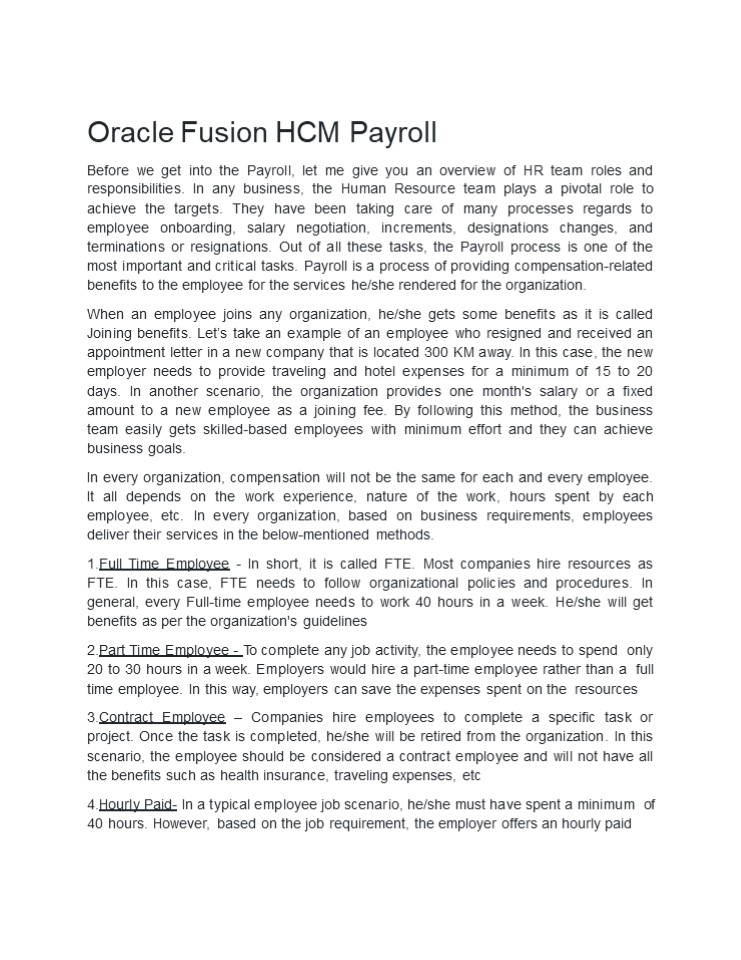 Oracle Fusion HCM Payroll

Before we get into the Payroll, let me give you an overview of HR team roles and responsibilities. In any business, the Human Resource team plays a pivotal role to achieve the targets. They have been taking care of many processes regards to employee onboarding, salary negotiation, increments, designations changes, and terminations or resignations. Out of all these tasks, the Payroll process is one of the most important and critical tasks. Payroll is a process of providing compensation-related benefits to the employee for the services he/she rendered for the organization.

When an employee joins any organization, he/she gets some benefits as it is called Joining benefits. Let's take an example of an employee who resigned and received an appointment letter in a new company that is located 300 KM away. In this case, the new employer needs to provide traveling and hotel expenses for a minimum of 15 to 20 days. In another scenario, the organization provides one month's salary or a fixed amount to a new employee as a joining fee. By following this method, the business team easily gets skilled-based employees with minimum effort and they can achieve business goals.

In every organization, compensation will not be the same for each and every employee. It all depends on the work experience, nature of the work, hours spent by each employee, etc. In every organization, based on business requirements, employees deliver their services in the below-mentioned methods.

1.Full Time Employee - In short, it is called FTE. Most companies hire resources as FTE. In this case, FTE needs to follow organizational policies and procedures. In general, every Full-time employee needs to work 40 hours in a week. He/she will get benefits as per the organization's guidelines

2.Part Time Employee - To complete any job activity, the employee needs to spend only 20 to 30 hours in a week. Employers would hire a part-time employee rather than a full time employee. In this way, employers can save the expenses spent on the resources

3.Contract Employee – Companies hire employees to complete a specific task or project. Once the task is completed, he/she will be retired from the organization. In this scenario, the employee should be considered a contract employee and will not have all the benefits such as health insurance, traveling expenses, etc

4.Hourly Paid- In a typical employee job scenario, he/she must have spent a minimum of 40 hours. However, based on the job requirement, the employer offers an hourly paid